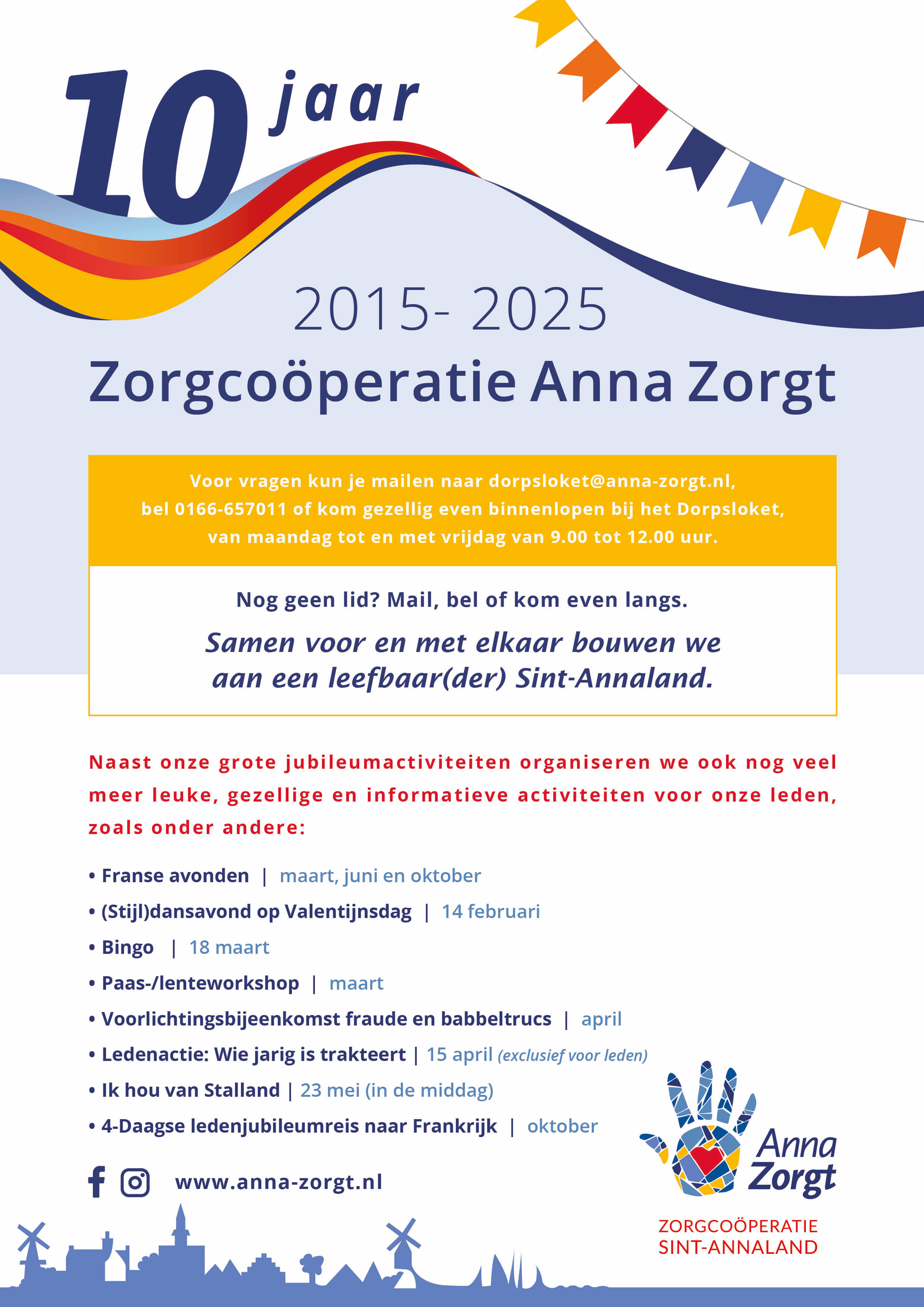 10 jaar

2015- 2025

Zorgcoöperatie Anna Zorgt

Voor vragen kun je mailen naar dorpsloket@anna-zorgt.nl, bel 0166-657011 of kom gezellig even binnenlopen bij het Dorpsloket, van maandag tot en met vrijdag van 9.00 tot 12.00 uur.

Nog geen lid? Mail, bel of kom even langs.

Samen voor en met elkaar bouwen we aan een leefbaar(der) Sint-Annaland.

Naast onze grote jubileumactiviteiten organiseren we ook nog veel meer leuke, gezellige en informatieve activiteiten voor onze leden, zoals onder andere:

• Franse avonden | maart, juni en oktober
• (Stijl)dansavond op Valentijnsdag | 14 februari
• Bingo | 18 maart
• Paas-/lenteworkshop | maart
• Voorlichtingsbijeenkomst fraude en babbeltrucs | april
• Ledenactie: Wie jarig is trakteert | 15 april (exclusief voor leden)
• Ik hou van Stalland | 23 mei (in de middag)
• 4-Daagse ledenjubileumreis naar Frankrijk | oktober

www.anna-zorgt.nl

Anna Zorgt

ZORGCOÖPERATIE SINT-ANNALAND